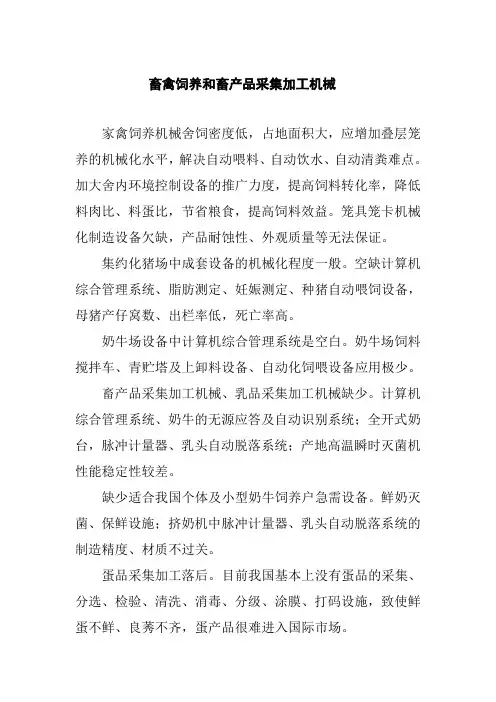 畜禽饲养和畜产品采集加工机械

家禽饲养机械舍饲密度低，占地面积大，应增加叠层笼养的机械化水平，解决自动喂料、自动饮水、自动清粪难点。加大舍内环境控制设备的推广力度，提高饲料转化率，降低料肉比、料蛋比，节省粮食，提高饲料效益。笼具笼卡机械化制造设备欠缺，产品耐蚀性、外观质量等无法保证。

集约化猪场中成套设备的机械化程度一般。空缺计算机综合管理系统、脂肪测定、妊娠测定、种猪自动喂饲设备，母猪产仔窝数、出栏率低，死亡率高。

奶牛场设备中计算机综合管理系统是空白。奶牛场饲料搅拌车、青贮塔及上卸料设备、自动化饲喂设备应用极少。

畜产品采集加工机械、乳品采集加工机械缺少。计算机综合管理系统、奶牛的无源应答及自动识别系统；全开式奶台，脉冲计量器、乳头自动脱落系统；产地高温瞬时灭菌机性能稳定性较差。

缺少适合我国个体及小型奶牛饲养户急需设备。鲜奶灭菌、保鲜设施；挤奶机中脉冲计量器、乳头自动脱落系统的制造精度、材质不过关。

蛋品采集加工落后。目前我国基本上没有蛋品的采集、分选、检验、清洗、消毒、分级、涂膜、打码设施，致使鲜蛋不鲜、良莠不齐，蛋产品很难进入国际市场。